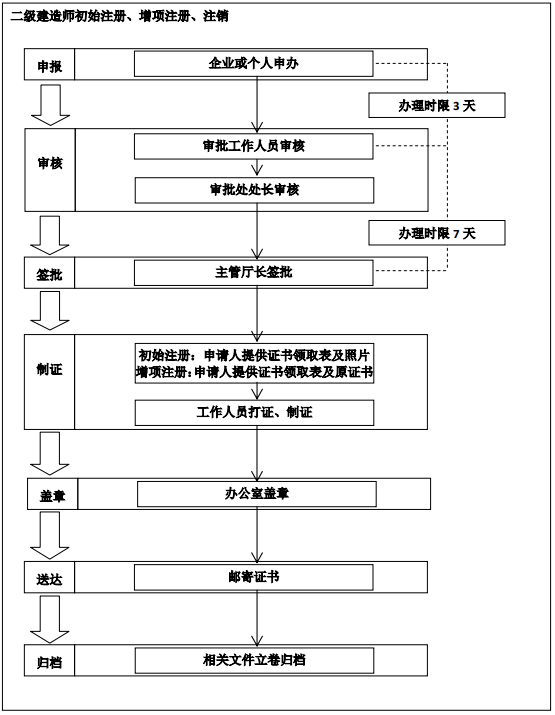 二级建造师初始注册、增项注册、注销

申报
企业或个人申办

办理时限 3 天

审核
审批工作人员审核
审批处处长审核

办理时限 7 天

签批
主管厅长签批

制证
初始注册：申请人提供证书领取表及照片
增项注册：申请人提供证书领取表及原证书
工作人员打证、制证

盖章
办公室盖章

送达
邮寄证书

归档
相关文件立卷归档